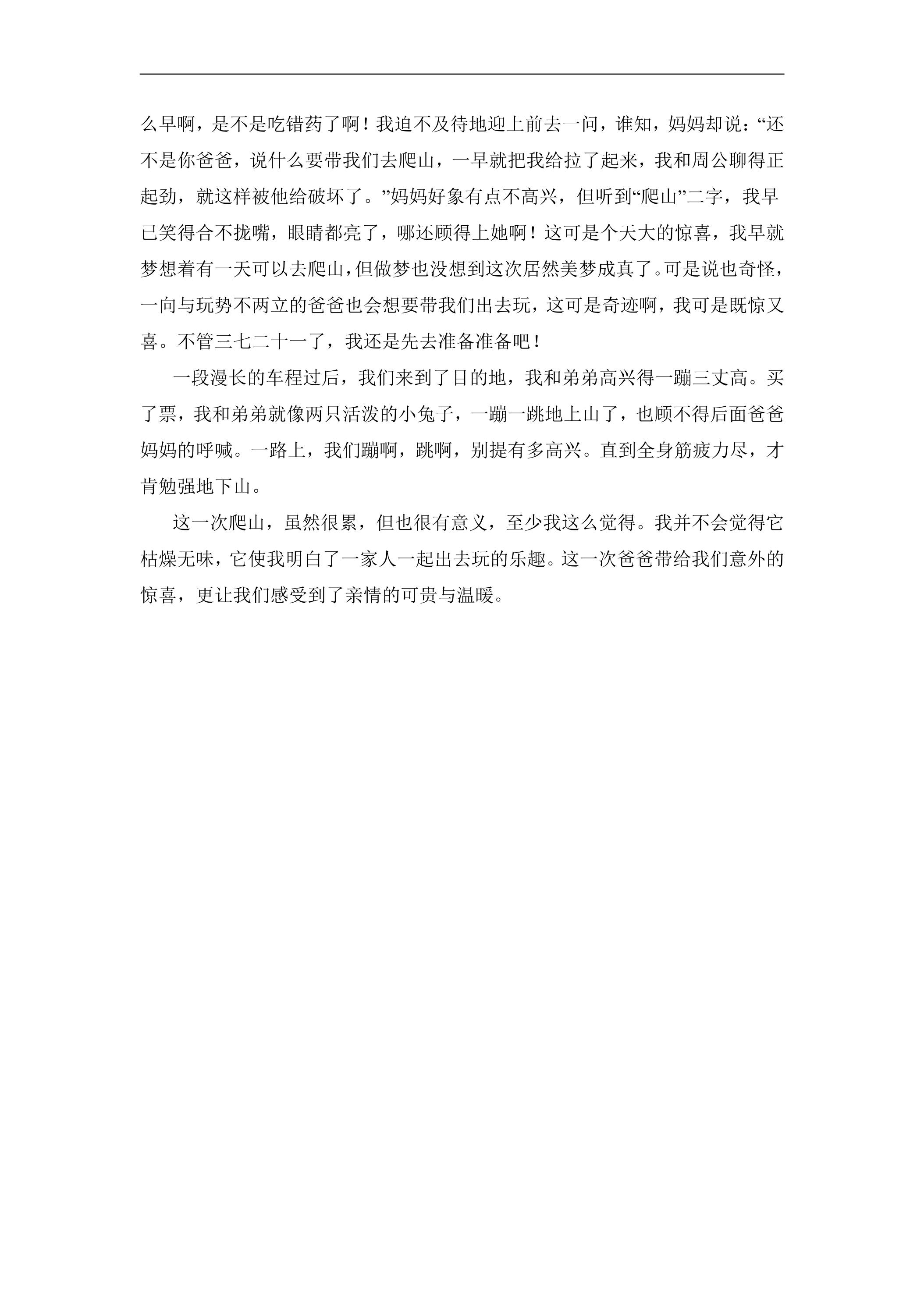 么早啊，是不是吃错药了啊！我迫不及待地迎上前去一问，谁知，妈妈却说：“还不是你爸爸，说什么要带我们去爬山，一早就把我给拉了起来，我和周公聊得正起劲，就这样被他给破坏了。”妈妈好象有点不高兴，但听到“爬山”二字，我早已笑得合不拢嘴，眼睛都亮了，哪还顾得上她啊！这可是个天大的惊喜，我早就梦想着有一天可以去爬山，但做梦也没想到这次居然美梦成真了。可是说也奇怪，一向与玩势不两立的爸爸也会想要带我们出去玩，这可是奇迹啊，我可是既惊又喜。不管三七二十一了，我还是先去准备准备吧！

一段漫长的车程过后，我们来到了目的地，我和弟弟高兴得一蹦三丈高。买了票，我和弟弟就像两只活泼的小兔子，一蹦一跳地上山了，也顾不得后面爸爸妈妈的呼喊。一路上，我们蹦啊，跳啊，别提有多高兴。直到全身筋疲力尽，才肯勉强地下山。

这一次爬山，虽然很累，但也很有意义，至少我这么觉得。我并不会觉得它枯燥无味，它使我明白了一家人一起出去玩的乐趣。这一次爸爸带给我们意外的惊喜，更让我们感受到了亲情的可贵与温暖。